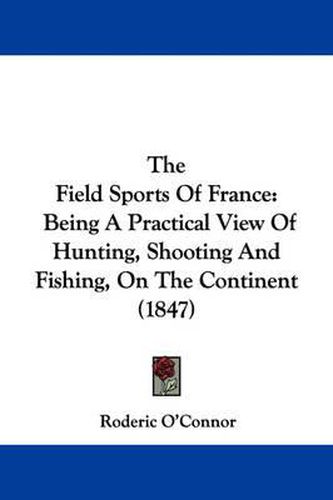 The
Field Sports Of France:
Being A Practical View Of
Hunting, Shooting And
Fishing, On The Continent
(1847)

Roderic O'Connor